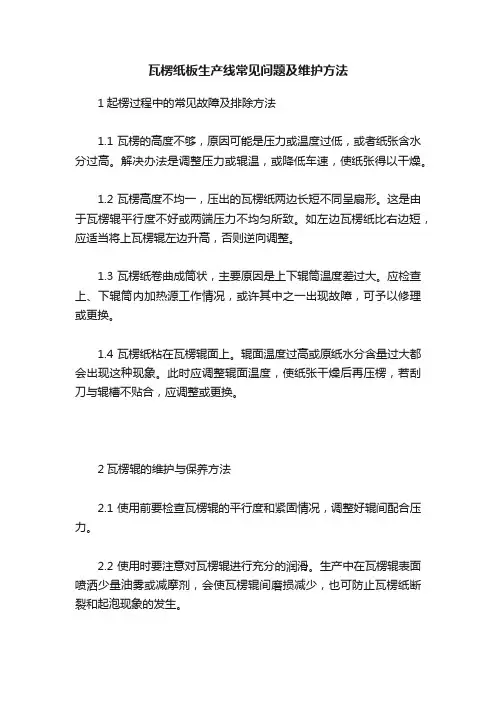 瓦楞纸板生产线常见问题及维护方法

1 起楞过程中的常见故障及排除方法

1.1 瓦楞的高度不够，原因可能是压力或温度过低，或者纸张含水分过高。解决办法是调整压力或辊温，或降低车速，使纸张得以干燥。

1.2 瓦楞高度不均一，压出的瓦楞纸两边长短不同呈扇形。这是由于瓦楞辊平行度不好或两端压力不均匀所致。如左边瓦楞纸比右边短，应适当将上瓦楞辊左边升高，否则逆向调整。

1.3 瓦楞纸卷曲成筒状，主要原因是上下辊筒温度差过大。应检查上、下辊筒内加热源工作情况，或许其中之一出现故障，可予以修理或更换。

1.4 瓦楞纸粘在瓦楞辊面上。辊面温度过高或原纸水分含量过大都会出现这种现象。此时应调整辊面温度，使纸张干燥后再压楞，若刮刀与辊槽不贴合，应调整或更换。

2 瓦楞辊的维护与保养方法

2.1 使用前要检查瓦楞辊的平行度和紧固情况，调整好辊间配合压力。

2.2 使用时要注意对瓦楞辊进行充分的润滑。生产中在瓦楞辊表面喷洒少量油雾或减摩剂，会使瓦楞辊间磨损减少，也可防止瓦楞纸断裂和起泡现象的发生。